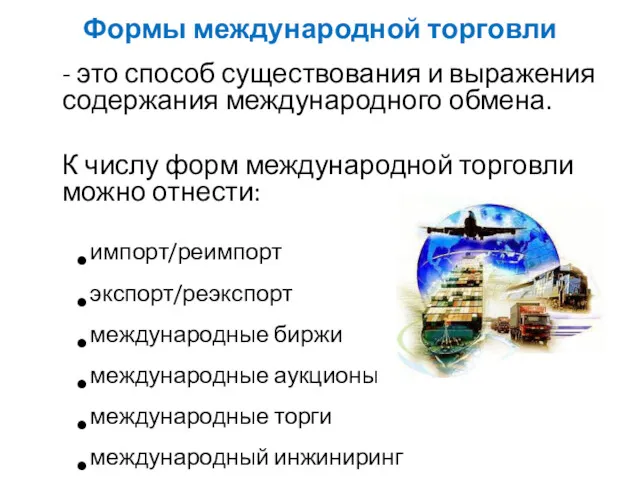 Формы международной торговли

- это способ существования и выражения содержания международного обмена.

К числу форм международной торговли можно отнести:

• импорт/реимпорт
• экспорт/реэкспорт
• международные биржи
• международные аукционы
• международные торги
• международный инжиниринг